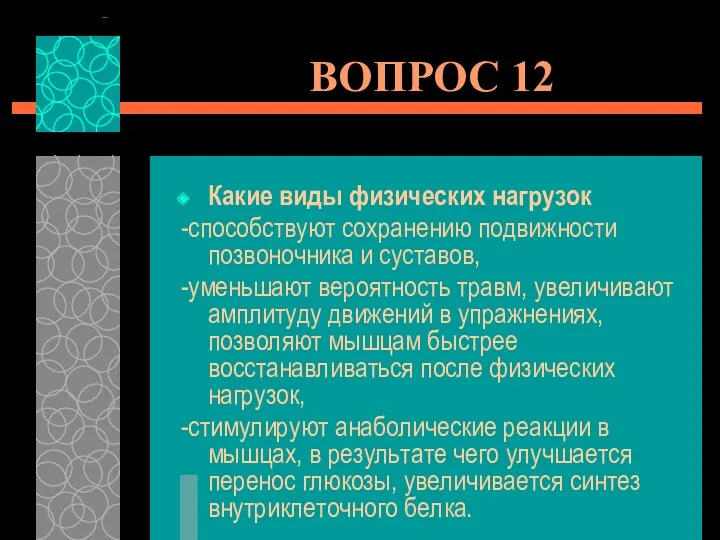 ВОПРОС 12

Какие виды физических нагрузок

-способствуют сохранению подвижности позвоночника и суставов,

-уменьшают вероятность травм, увеличивают амплитуду движений в упражнениях, позволяют мышцам быстрее восстанавливаться после физических нагрузок,

-стимулируют анаболические реакции в мышцах, в результате чего улучшается перенос глюкозы, увеличивается синтез внутриклеточного белка.